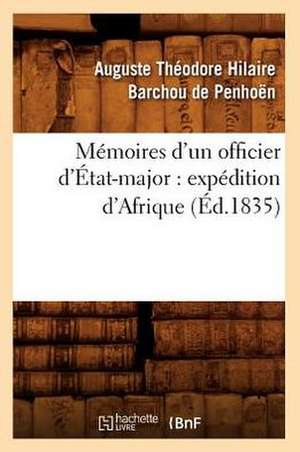 Auguste Théodore Hilaire Barchou de Penhoën

Mémoires d'un officier d'État-major : expédition d'Afrique (Éd.1835)

hachette LIVRE BnF